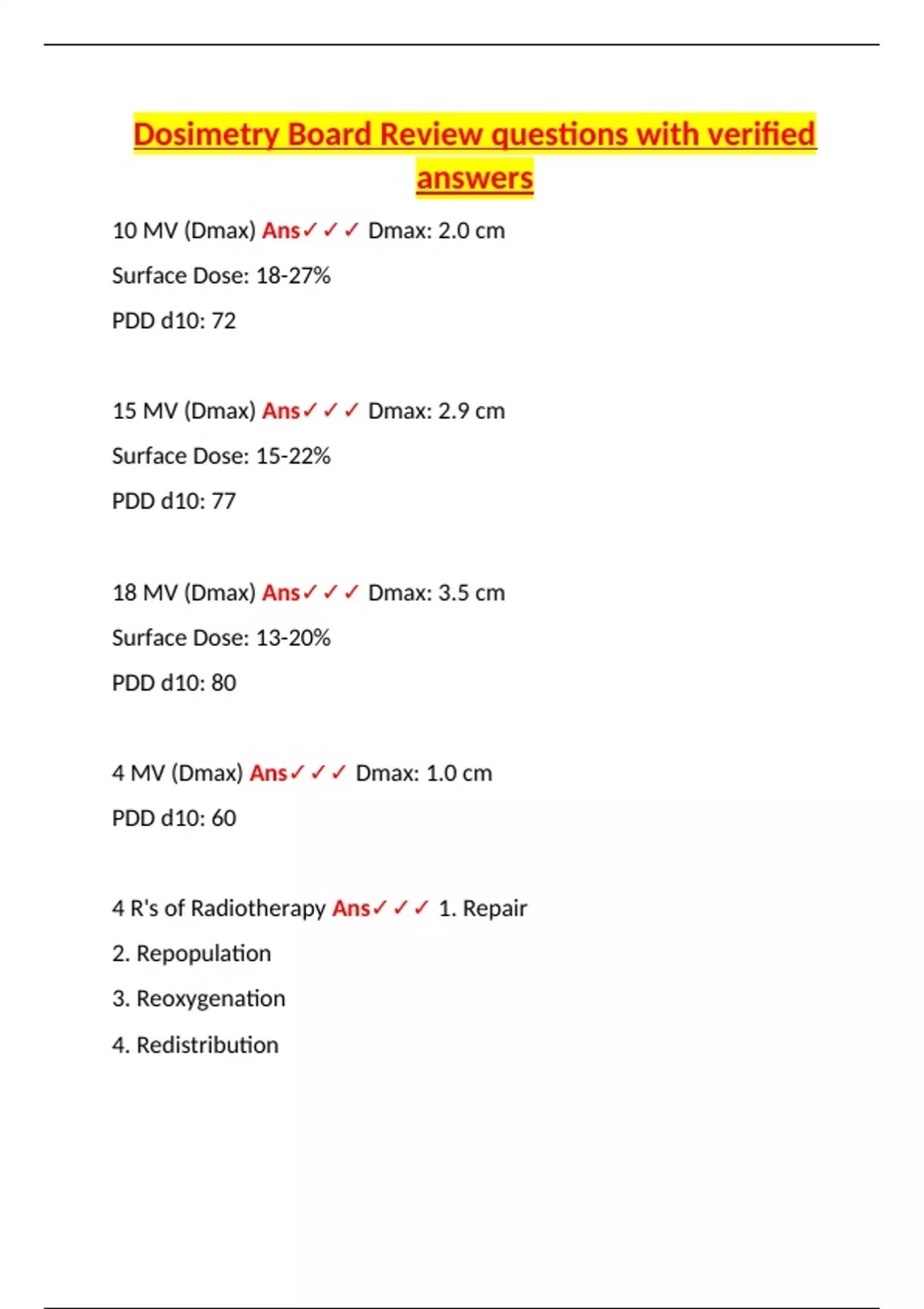 Dosimetry Board Review questions with verified answers

10 MV (Dmax) Ans✓✓✓ Dmax: 2.0 cm

Surface Dose: 18-27%

PDD d10: 72

15 MV (Dmax) Ans✓✓✓ Dmax: 2.9 cm

Surface Dose: 15-22%

PDD d10: 77

18 MV (Dmax) Ans✓✓✓ Dmax: 3.5 cm

Surface Dose: 13-20%

PDD d10: 80

4 MV (Dmax) Ans✓✓✓ Dmax: 1.0 cm

PDD d10: 60

4 R's of Radiotherapy Ans✓✓✓ 1. Repair

2. Repopulation

3. Reoxygenation

4. Redistribution